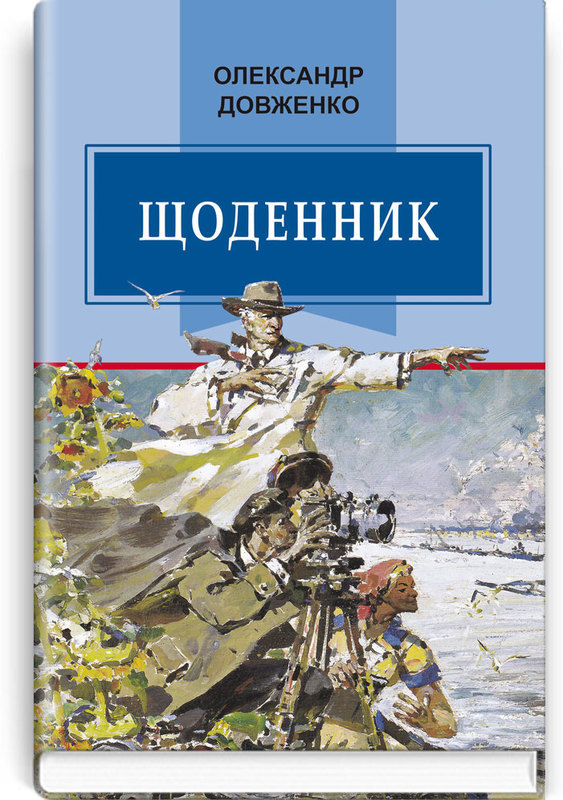 ОЛЕКСАНДР
ДОВЖЕНКО

ЩОДЕННИК